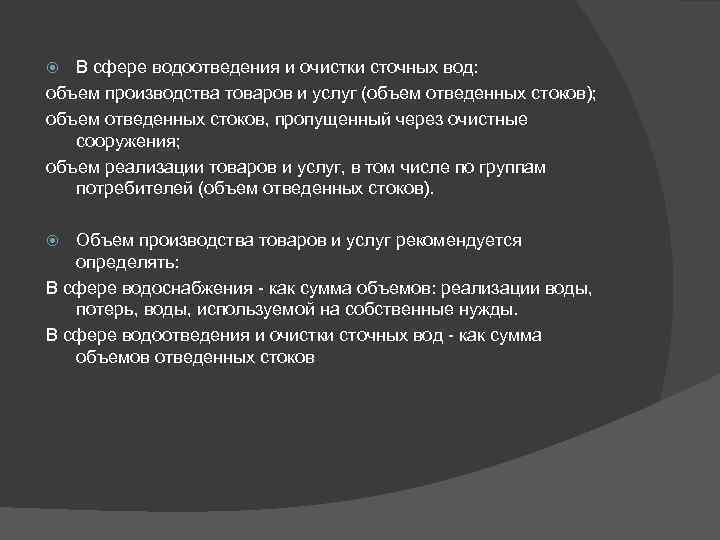 В сфере водоотведения и очистки сточных вод:

объем производства товаров и услуг (объем отведенных стоков);

объем отведенных стоков, пропущенный через очистные сооружения;

объем реализации товаров и услуг, в том числе по группам потребителей (объем отведенных стоков).

Объем производства товаров и услуг рекомендуется определять:

В сфере водоснабжения - как сумма объемов: реализации воды, потерь, воды, используемой на собственные нужды.

В сфере водоотведения и очистки сточных вод - как сумма объемов отведенных стоков